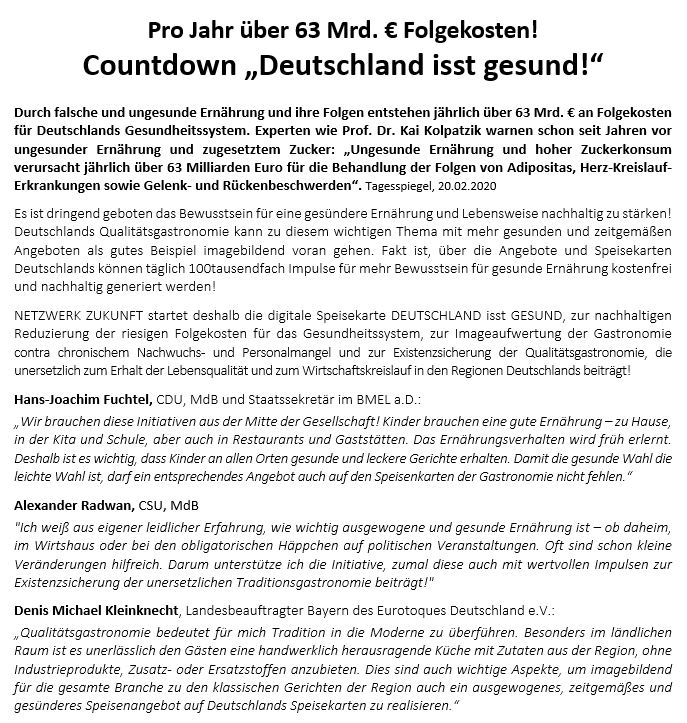 Pro Jahr über 63 Mrd. € Folgekosten!
Countdown „Deutschland isst gesund!“

Durch falsche und ungesunde Ernährung und ihre Folgen entstehen jährlich über 63 Mrd. € an Folgekosten für Deutschlands Gesundheitssystem. Experten wie Prof. Dr. Kai Kolpatzik warnen schon seit Jahren vor ungesunder Ernährung und zugesetztem Zucker: „Ungesunde Ernährung und hoher Zuckerkonsum verursacht jährlich über 63 Milliarden Euro für die Behandlung der Folgen von Adipositas, Herz-Kreislauf-Erkrankungen sowie Gelenk- und Rückenbeschwerden“. Tagesspiegel, 20.02.2020

Es ist dringend geboten das Bewusstsein für eine gesündere Ernährung und Lebensweise nachhaltig zu stärken! Deutschlands Qualitätsgastronomie kann zu diesem wichtigen Thema mit mehr gesunden und zeitgemäßen Angeboten als gutes Beispiel imagebildend voran gehen. Fakt ist, über die Angebote und Speisekarten Deutschlands können täglich 100tausendfach Impulse für mehr Bewusstsein für gesunde Ernährung kostenfrei und nachhaltig generiert werden!

NETZWERK ZUKUNFT startet deshalb die digitale Speisekarte DEUTSCHLAND isst GESUND, zur nachhaltigen Reduzierung der riesigen Folgekosten für das Gesundheitssystem, zur Imageaufwertung der Gastronomie contra chronischem Nachwuchs- und Personalmangel und zur Existenzsicherung der Qualitätsgastronomie, die unersetzlich zum Erhalt der Lebensqualität und zum Wirtschaftskreislauf in den Regionen Deutschlands beiträgt!

Hans-Joachim Fuchtel, CDU, MdB und Staatssekretär im BMEL a.D.:
„Wir brauchen diese Initiativen aus der Mitte der Gesellschaft! Kinder brauchen eine gute Ernährung – zu Hause, in der Kita und Schule, aber auch in Restaurants und Gaststätten. Das Ernährungsverhalten wird früh erlernt. Deshalb ist es wichtig, dass Kinder an allen Orten gesunde und leckere Gerichte erhalten. Damit die gesunde Wahl die leichte Wahl ist, darf ein entsprechendes Angebot auch auf den Speisenkarten der Gastronomie nicht fehlen.“

Alexander Radwan, CSU, MdB
"Ich weiß aus eigener leidlicher Erfahrung, wie wichtig ausgewogene und gesunde Ernährung ist – ob daheim, im Wirtshaus oder bei den obligatorischen Häppchen auf politischen Veranstaltungen. Oft sind schon kleine Veränderungen hilfreich. Darum unterstütze ich die Initiative, zumal diese auch mit wertvollen Impulsen zur Existenzsicherung der unersetzlichen Traditionsgastronomie beiträgt!"

Denis Michael Kleinknecht, Landesbeauftragter Bayern des Eurotoques Deutschland e.V.:
„Qualitätsgastronomie bedeutet für mich Tradition in die Moderne zu überführen. Besonders im ländlichen Raum ist es unerlässlich den Gästen eine handwerklich herausragende Küche mit Zutaten aus der Region, ohne Industrieprodukte, Zusatz- oder Ersatzstoffen anzubieten. Dies sind auch wichtige Aspekte, um imagebildend für die gesamte Branche zu den klassischen Gerichten der Region auch ein ausgewogenes, zeitgemäßes und gesünderes Speisenangebot auf Deutschlands Speisekarten zu realisieren.“